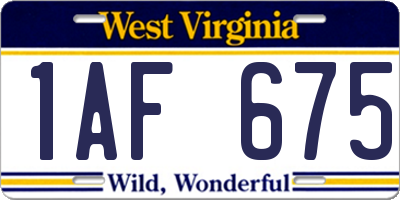 West Virginia

1AF 675

Wild, Wonderful